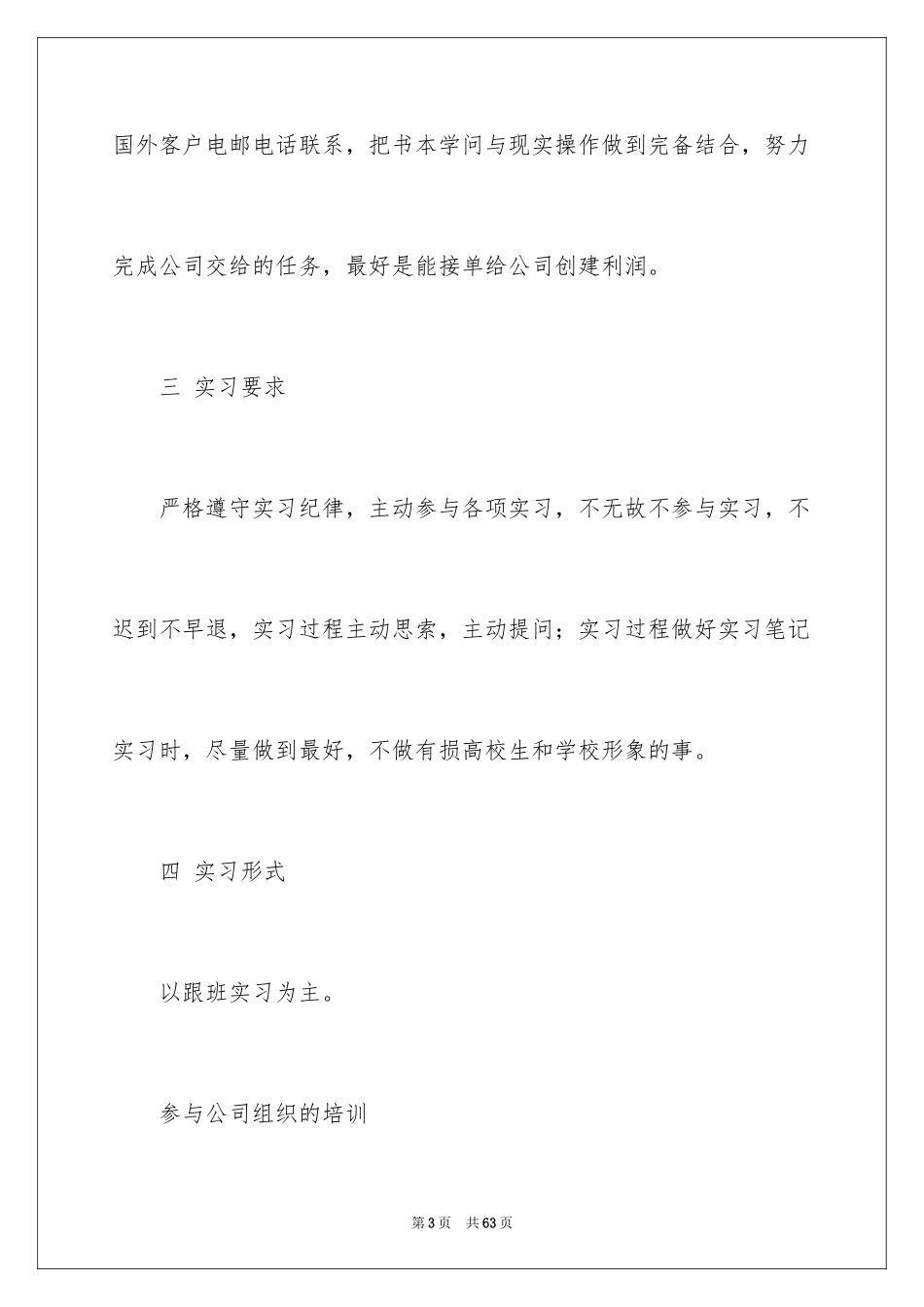 国外客户电邮电话联系，把书本学问与现实操作做到完备结合，努力完成公司交给的任务，最好是能接单给公司创建利润。

三 实习要求

严格遵守实习纪律，主动参与各项实习，不无故不参与实习，不迟到不早退，实习过程主动思索，主动提问；实习过程做好实习笔记实习时，尽量做到最好，不做有损高校生和学校形象的事。

四 实习形式

以跟班实习为主。

参与公司组织的培训

第3页 共63页